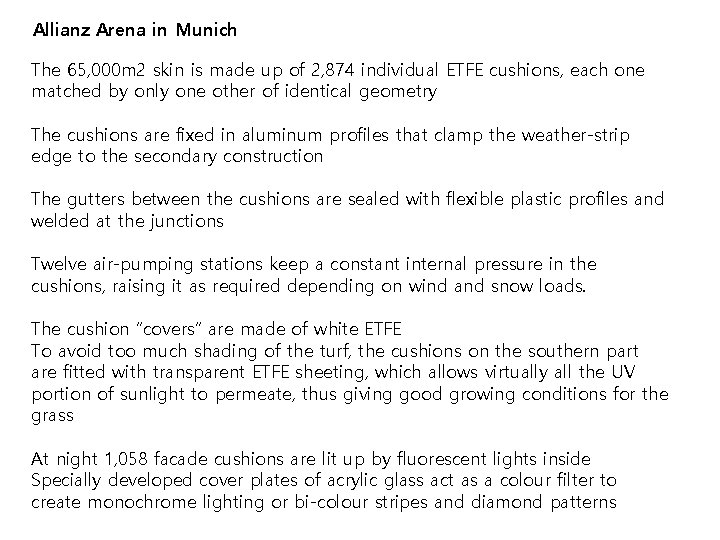 Allianz Arena in Munich

The 65,000m2 skin is made up of 2,874 individual ETFE cushions, each one matched by only one other of identical geometry

The cushions are fixed in aluminum profiles that clamp the weather-strip edge to the secondary construction

The gutters between the cushions are sealed with flexible plastic profiles and welded at the junctions

Twelve air-pumping stations keep a constant internal pressure in the cushions, raising it as required depending on wind and snow loads.

The cushion "covers" are made of white ETFE
To avoid too much shading of the turf, the cushions on the southern part are fitted with transparent ETFE sheeting, which allows virtually all the UV portion of sunlight to permeate, thus giving good growing conditions for the grass

At night 1,058 facade cushions are lit up by fluorescent lights inside
Specially developed cover plates of acrylic glass act as a colour filter to create monochrome lighting or bi-colour stripes and diamond patterns